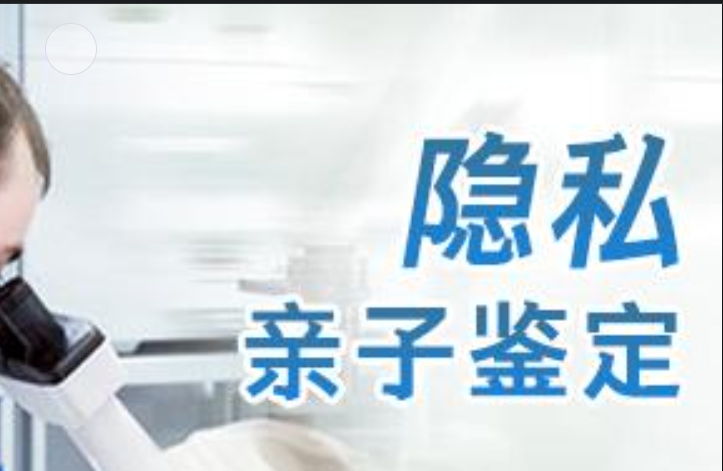 隐私
亲子鉴定